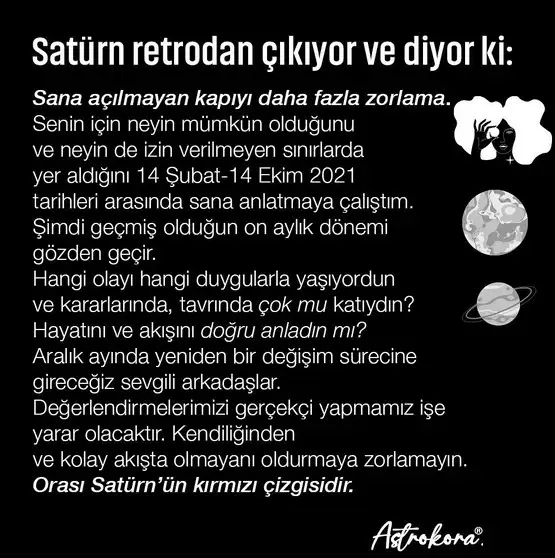 Satürn retrodan çıkıyor ve diyor ki:

Sana açılmayan kapıyı daha fazla zorlama. Senin için neyin mümkün olduğunu ve neyin de izin verilmeyen sınırlarda yer aldığını 14 Şubat-14 Ekim 2021 tarihleri arasında sana anlatmaya çalıştım. Şimdi geçmiş olduğun on aylık dönemi gözden geçir.
Hangi olayı hangi duygularla yaşıyordun ve kararlarında, tavrında çok mu katıydın?
Hayatını ve akışını doğru anladın mı?
Aralık ayında yeniden bir değişim sürecine gireceğiz sevgili arkadaşlar.
Değerlendirmelerimizi gerçekçi yapmamız işe yarar olacaktır. Kendiliğinden ve kolay akışta olmayanı oldurmaya zorlamayın.
Orası Satürn'ün kırmızı çizgisidir.

Astrokora®.